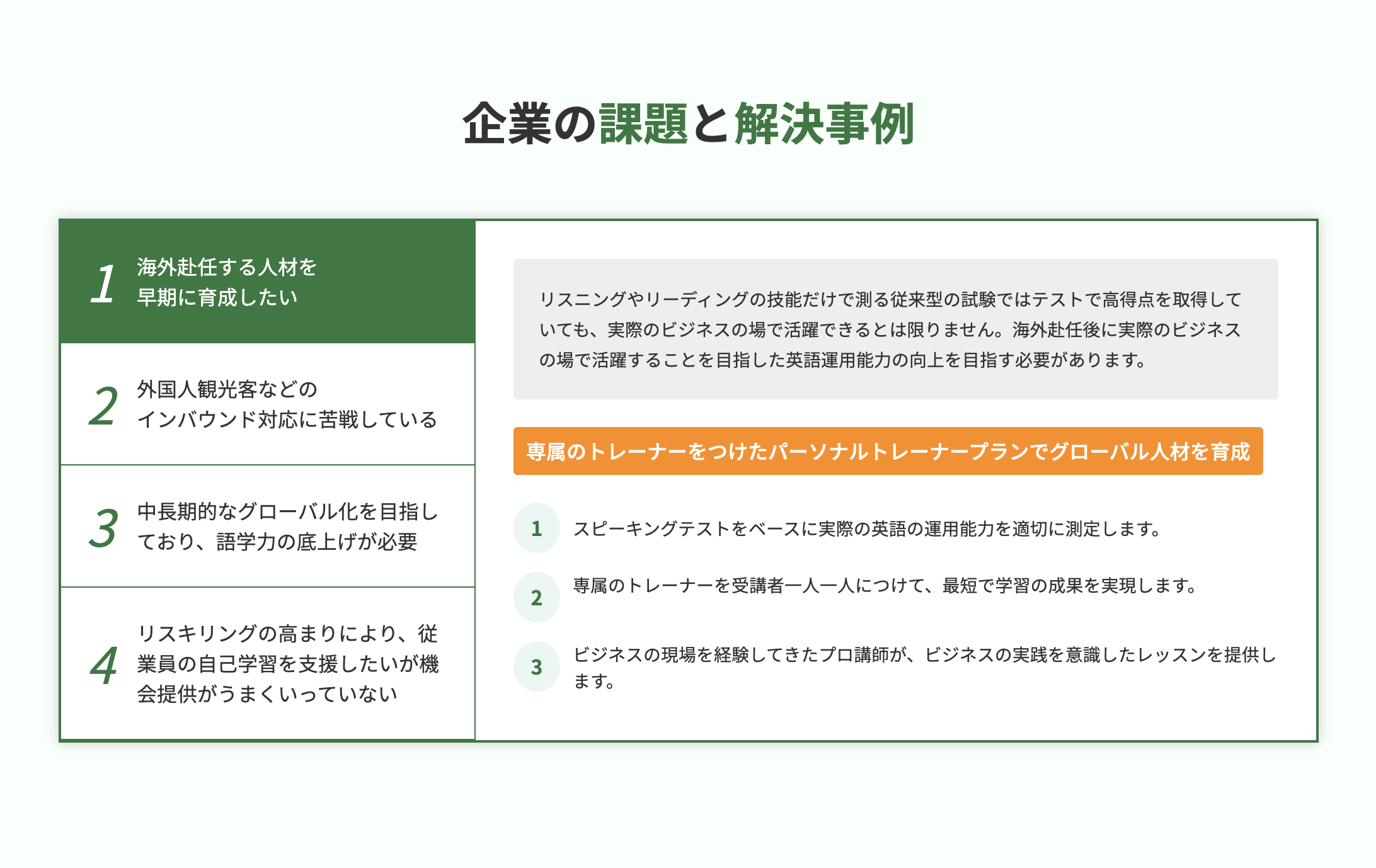 企業の課題と解決事例

1 海外赴任する人材を早期に育成したい

2 外国人観光客などのインバウンド対応に苦戦している

3 中長期的なグローバル化を目指しており、語学力の底上げが必要

4 リスキリングの高まりにより、従業員の自己学習を支援したいが機会提供がうまくいっていない

リスニングやリーディングの技能だけで測る従来型の試験ではテストで高得点を取得していても、実際のビジネスの場で活躍できるとは限りません。海外赴任後に実際のビジネスの場で活躍することを目指した英語運用能力の向上を目指す必要があります。

専属のトレーナーをつけたパーソナルトレーナープランでグローバル人材を育成

1 スピーキングテストをベースに実際の英語の運用能力を適切に測定します。

2 専属のトレーナーを受講者一人一人につけて、最短で学習の成果を実現します。

3 ビジネスの現場を経験してきたプロ講師が、ビジネスの実践を意識したレッスンを提供します。